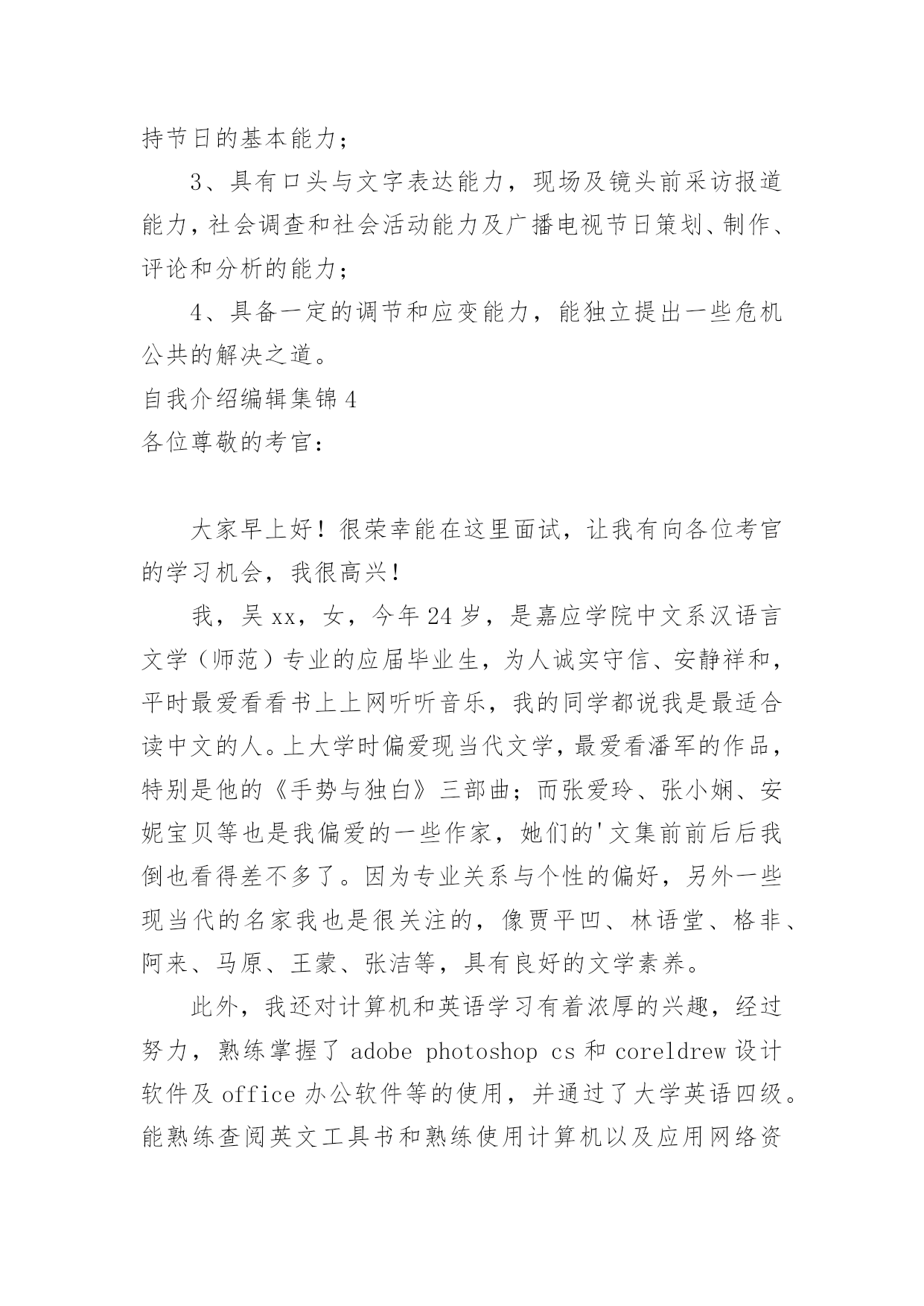 持节日的基本能力；

3、具有口头与文字表达能力，现场及镜头前采访报道能力，社会调查和社会活动能力及广播电视节目策划、制作、评论和分析的能力；

4、具备一定的调节和应变能力，能独立提出一些危机公共的解决之道。

自我介绍编辑集锦 4

各位尊敬的考官：

大家早上好！很荣幸能在这里面试，让我有向各位考官的学习机会，我很高兴！

我，吴 xx，女，今年 24 岁，是嘉应学院中文系汉语言文学（师范）专业的应届毕业生，为人诚实守信、安静祥和，平时最爱看看书上上网听听音乐，我的同学都说我是最适合读中文的人。上大学时偏爱现当代文学，最爱看潘军的作品，特别是他的《手势与独白》三部曲；而张爱玲、张小娴、安妮宝贝等也是我偏爱的一些作家，她们的'文集前前后后我倒也看得差不多了。因为专业关系与个性的偏好，另外一些现当代的名家我也是很关注的，像贾平凹、林语堂、格非、阿来、马原、王蒙、张洁等，具有良好的文学素养。

此外，我还对计算机和英语学习有着浓厚的兴趣，经过努力，熟练掌握了 adobe photoshop cs 和 coreldrew 设计软件及 office 办公软件等的使用，并通过了大学英语四级。能熟练查阅英文工具书和熟练使用计算机以及应用网络资